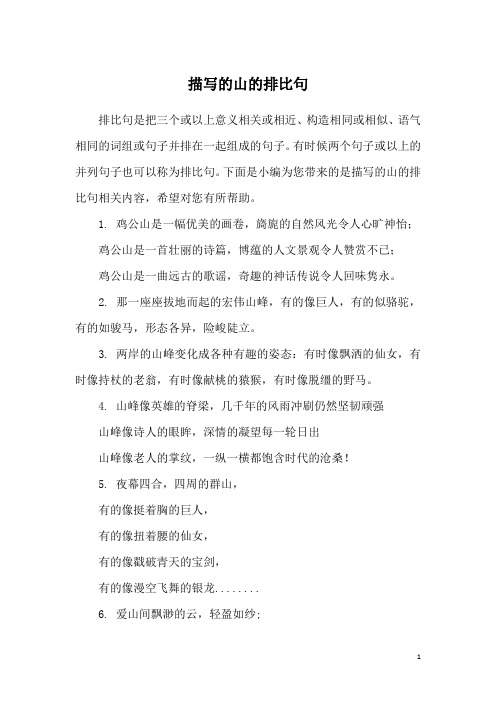 描写的山的排比句

排比句是把三个或以上意义相关或相近、构造相同或相似、语气相同的词组或句子并排在一起组成的句子。有时候两个句子或以上的并列句子也可以称为排比句。下面是小编为您带来的是描写的山的排比句相关内容，希望对您有所帮助。

1. 鸡公山是一幅优美的画卷，旖旎的自然风光令人心旷神怡；

鸡公山是一首壮丽的诗篇，博蕴的人文景观令人赞赏不已；

鸡公山是一曲远古的歌谣，奇趣的神话传说令人回味隽永。

2. 那一座座拔地而起的宏伟山峰，有的像巨人，有的似骆驼，有的如骏马，形态各异，险峻陡立。

3. 两岸的山峰变化成各种有趣的姿态：有时像飘洒的仙女，有时像持杖的老翁，有时像献桃的猿猴，有时像脱缰的野马。

4. 山峰像英雄的脊梁，几千年的风雨冲刷仍然坚韧顽强

山峰像诗人的眼眸，深情的凝望每一轮日出

山峰像老人的掌纹，一纵一横都饱含时代的沧桑！

5. 夜幕四合，四周的群山，

有的像挺着胸的巨人，

有的像扭着腰的仙女，

有的像戳破青天的宝剑，

有的像漫空飞舞的银龙........

6. 爱山间飘渺的云，轻盈如纱；

1